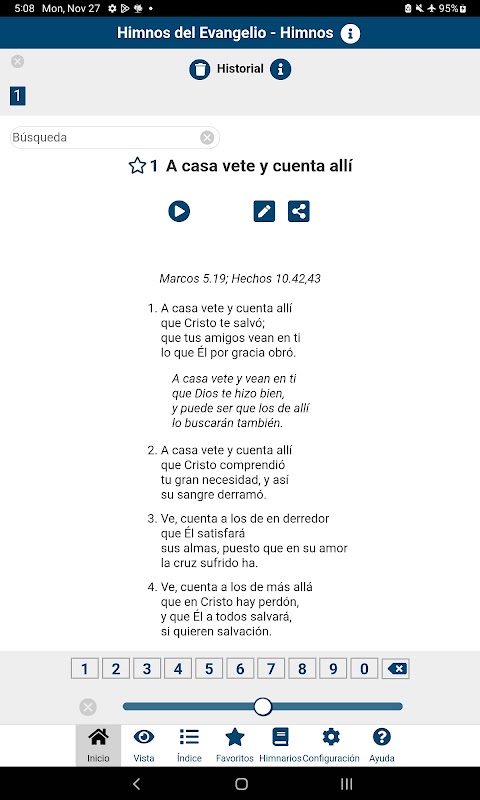 5:08 Mon, Nov 27 95%

Himnos del Evangelio - Himnos

Historial

1

Búsqueda

1 A casa vete y cuenta allí

Marcos 5.19; Hechos 10.42,43

1. A casa vete y cuenta allí
que Cristo te salvó;
que tus amigos vean en ti
lo que Él por gracia obró.

A casa vete y vean en ti
que Dios te hizo bien,
y puede ser que los de allí
lo buscarán también.

2. A casa vete y cuenta allí
que Cristo comprendió
tu gran necesidad, y así
su sangre derramó.

3. Ve, cuenta a los de en derredor
que Él satisfará
sus almas, puesto que en su amor
la cruz sufrido ha.

4. Ve, cuenta a los de más allá
que en Cristo hay perdón,
y que Él a todos salvará,
si quieren salvación.

1 2 3 4 5 6 7 8 9 0

Inicio Vista Índice Favoritos Himnarios Configuración Ayuda